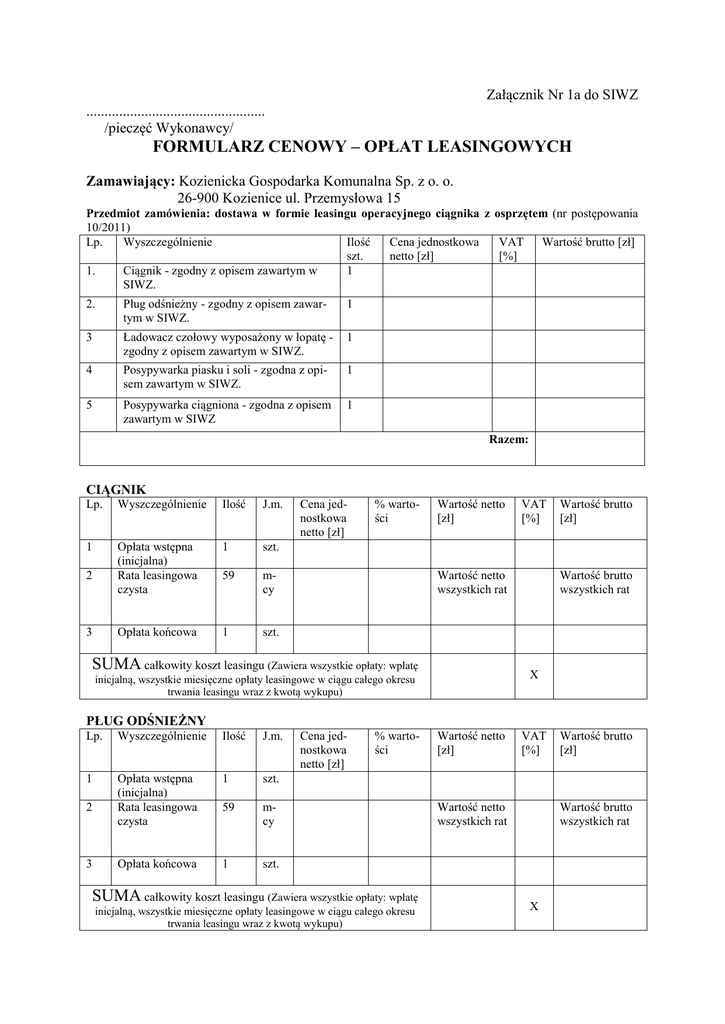 Załącznik Nr 1a do SIWZ

...............................................
/pieczęć Wykonawcy/

FORMULARZ CENOWY – OPŁAT LEASINGOWYCH

Zamawiający: Kozienicka Gospodarka Komunalna Sp. z o. o.
26-900 Kozienice ul. Przemysłowa 15

Przedmiot zamówienia: dostawa w formie leasingu operacyjnego ciągnika z osprzętem (nr postępowania 10/2011)

| Lp. | Wyszczególnienie | Ilość szt. | Cena jednostkowa netto [zł] | VAT [%] | Wartość brutto [zł] |
|---|---|---|---|---|---|
| 1. | Ciągnik - zgodny z opisem zawartym w SIWZ. | 1 | | | |
| 2. | Pług odśnieżny - zgodny z opisem zawartym w SIWZ. | 1 | | | |
| 3 | Ładowacz czołowy wyposażony w łopatę - zgodny z opisem zawartym w SIWZ. | 1 | | | |
| 4 | Posypywarka piasku i soli - zgodna z opisem zawartym w SIWZ. | 1 | | | |
| 5 | Posypywarka ciągniona - zgodna z opisem zawartym w SIWZ | 1 | | | |
| | | | | Razem: | |

CIĄGNIK

| Lp. | Wyszczególnienie | Ilość | J.m. | Cena jednostkowa netto [zł] | % wartości | Wartość netto [zł] | VAT [%] | Wartość brutto [zł] |
|---|---|---|---|---|---|---|---|---|
| 1 | Opłata wstępna (inicjalna) | 1 | szt. | | | | | |
| 2 | Rata leasingowa czysta | 59 | m-cy | | | Wartość netto wszystkich rat | | Wartość brutto wszystkich rat |
| 3 | Opłata końcowa | 1 | szt. | | | | | |
| SUMA całkowity koszt leasingu (Zawiera wszystkie opłaty: wpłatę inicjalną, wszystkie miesięczne opłaty leasingowe w ciągu całego okresu trwania leasingu wraz z kwotą wykupu) | | | | | | | X | |

PŁUG ODŚNIEŻNY

| Lp. | Wyszczególnienie | Ilość | J.m. | Cena jednostkowa netto [zł] | % wartości | Wartość netto [zł] | VAT [%] | Wartość brutto [zł] |
|---|---|---|---|---|---|---|---|---|
| 1 | Opłata wstępna (inicjalna) | 1 | szt. | | | | | |
| 2 | Rata leasingowa czysta | 59 | m-cy | | | Wartość netto wszystkich rat | | Wartość brutto wszystkich rat |
| 3 | Opłata końcowa | 1 | szt. | | | | | |
| SUMA całkowity koszt leasingu (Zawiera wszystkie opłaty: wpłatę inicjalną, wszystkie miesięczne opłaty leasingowe w ciągu całego okresu trwania leasingu wraz z kwotą wykupu) | | | | | | | X | |